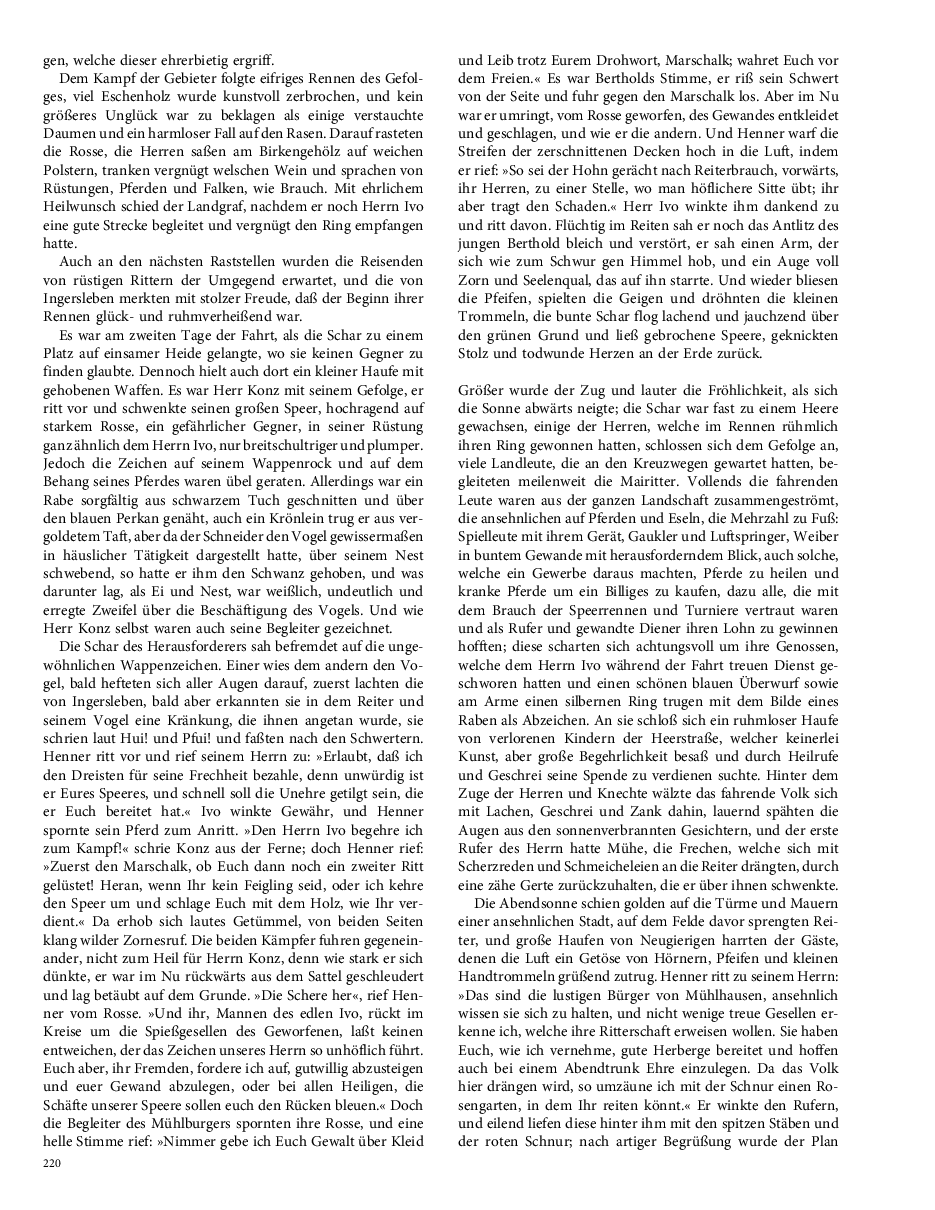 gen, welche dieser ehrerbietig ergriff.

Dem Kampf der Gebieter folgte eifriges Rennen des Gefolges, viel Eschenholz wurde kunstvoll zerbrochen, und kein größeres Unglück war zu beklagen als einige verstauchte Daumen und ein harmloser Fall auf den Rasen. Darauf rasteten die Rosse, die Herren saßen am Birkengehölz auf weichen Polstern, tranken vergnügt welschen Wein und sprachen von Rüstungen, Pferden und Falken, wie Brauch. Mit ehrlichem Heilwunsch schied der Landgraf, nachdem er noch Herrn Ivo eine gute Strecke begleitet und vergnügt den Ring empfangen hatte.

Auch an den nächsten Raststellen wurden die Reisenden von rüstigen Rittern der Umgegend erwartet, und die von Ingersleben merkten mit stolzer Freude, daß der Beginn ihrer Rennen glück- und ruhmverheißend war.

Es war am zweiten Tage der Fahrt, als die Schar zu einem Platz auf einsamer Heide gelangte, wo sie keinen Gegner zu finden glaubte. Dennoch hielt auch dort ein kleiner Haufe mit gehobenen Waffen. Es war Herr Konz mit seinem Gefolge, er ritt vor und schwenkte seinen großen Speer, hochragend auf starkem Rosse, ein gefährlicher Gegner, in seiner Rüstung ganz ähnlich dem Herrn Ivo, nur breitschultriger und plumper. Jedoch die Zeichen auf seinem Wappenrock und auf dem Behang seines Pferdes waren übel geraten. Allerdings war ein Rabe sorgfältig aus schwarzem Tuch geschnitten und über den blauen Perkan genäht, auch ein Krönlein trug er aus vergoldetem Taft, aber da der Schneider den Vogel gewissermaßen in häuslicher Tätigkeit dargestellt hatte, über seinem Nest schwebend, so hatte er ihm den Schwanz gehoben, und was darunter lag, als Ei und Nest, war weißlich, undeutlich und erregte Zweifel über die Beschäftigung des Vogels. Und wie Herr Konz selbst waren auch seine Begleiter gezeichnet.

Die Schar des Herausforderers sah befremdet auf die ungewöhnlichen Wappenzeichen. Einer wies dem andern den Vogel, bald hefteten sich aller Augen darauf, zuerst lachten die von Ingersleben, bald aber erkannten sie in dem Reiter und seinem Vogel eine Kränkung, die ihnen angetan wurde, sie schrien laut Hui! und Pfui! und faßten nach den Schwertern. Henner ritt vor und rief seinem Herrn zu: »Erlaubt, daß ich den Dreisten für seine Frechheit bezahle, denn unwürdig ist er Eures Speeres, und schnell soll die Unehre getilgt sein, die er Euch bereitet hat.« Ivo winkte Gewähr, und Henner spornte sein Pferd zum Anritt. »Den Herrn Ivo begehre ich zum Kampf!« schrie Konz aus der Ferne; doch Henner rief: »Zuerst den Marschalk, ob Euch dann noch ein zweiter Ritt gelüstet! Heran, wenn Ihr kein Feigling seid, oder ich kehre den Speer um und schlage Euch mit dem Holz, wie Ihr verdient.« Da erhob sich lautes Getümmel, von beiden Seiten klang wilder Zornesruf. Die beiden Kämpfer fuhren gegeneinander, nicht zum Heil für Herrn Konz, denn wie stark er sich dünkte, er war im Nu rückwärts aus dem Sattel geschleudert und lag betäubt auf dem Grunde. »Die Schere her«, rief Henner vom Rosse. »Und ihr, Mannen des edlen Ivo, rückt im Kreise um die Spießgesellen des Geworfenen, laßt keinen entweichen, der das Zeichen unseres Herrn so unhöflich führt. Euch aber, ihr Fremden, fordere ich auf, gutwillig abzusteigen und euer Gewand abzulegen, oder bei allen Heiligen, die Schäfte unserer Speere sollen euch den Rücken bleuen.« Doch die Begleiter des Mühlburgers spornten ihre Rosse, und eine helle Stimme rief: »Nimmer gebe ich Euch Gewalt über Kleid und Leib trotz Eurem Drohwort, Marschalk; wahret Euch vor dem Freien.« Es war Bertholds Stimme, er riß sein Schwert von der Seite und fuhr gegen den Marschalk los. Aber im Nu war er umringt, vom Rosse geworfen, des Gewandes entkleidet und geschlagen, und wie er die andern. Und Henner warf die Streifen der zerschnittenen Decken hoch in die Luft, indem er rief: »So sei der Hohn gerächt nach Reiterbrauch, vorwärts, ihr Herren, zu einer Stelle, wo man höflichere Sitte übt; ihr aber tragt den Schaden.« Herr Ivo winkte ihm dankend zu und ritt davon. Flüchtig im Reiten sah er noch das Antlitz des jungen Berthold bleich und verstört, er sah einen Arm, der sich wie zum Schwur gen Himmel hob, und ein Auge voll Zorn und Seelenqual, das auf ihn starrte. Und wieder bliesen die Pfeifen, spielten die Geigen und dröhnten die kleinen Trommeln, die bunte Schar flog lachend und jauchzend über den grünen Grund und ließ gebrochene Speere, geknickten Stolz und todwunde Herzen an der Erde zurück.

Größer wurde der Zug und lauter die Fröhlichkeit, als sich die Sonne abwärts neigte; die Schar war fast zu einem Heere gewachsen, einige der Herren, welche im Rennen rühmlich ihren Ring gewonnen hatten, schlossen sich dem Gefolge an, viele Landleute, die an den Kreuzwegen gewartet hatten, begleiteten meilenweit die Mairitter. Vollends die fahrenden Leute waren aus der ganzen Landschaft zusammengeströmt, die ansehnlichen auf Pferden und Eseln, die Mehrzahl zu Fuß: Spielleute mit ihrem Gerät, Gaukler und Luftspringer, Weiber in buntem Gewande mit herausforderndem Blick, auch solche, welche ein Gewerbe daraus machten, Pferde zu heilen und kranke Pferde um ein Billiges zu kaufen, dazu alle, die mit dem Brauch der Speerrennen und Turniere vertraut waren und als Rufer und gewandte Diener ihren Lohn zu gewinnen hofften; diese scharten sich achtungsvoll um ihre Genossen, welche dem Herrn Ivo während der Fahrt treuen Dienst geschworen hatten und einen schönen blauen Überwurf sowie am Arme einen silbernen Ring trugen mit dem Bilde eines Raben als Abzeichen. An sie schloß sich ein ruhmloser Haufe von verlorenen Kindern der Heerstraße, welcher keinerlei Kunst, aber große Begehrlichkeit besaß und durch Heilrufe und Geschrei seine Spende zu verdienen suchte. Hinter dem Zuge der Herren und Knechte wälzte das fahrende Volk sich mit Lachen, Geschrei und Zank dahin, lauernd spähten die Augen aus den sonnenverbrannten Gesichtern, und der erste Rufer des Herrn hatte Mühe, die Frechen, welche sich mit Scherzreden und Schmeicheleien an die Reiter drängten, durch eine zähe Gerte zurückzuhalten, die er über ihnen schwenkte.

Die Abendsonne schien golden auf die Türme und Mauern einer ansehnlichen Stadt, auf dem Felde davor sprengten Reiter, und große Haufen von Neugierigen harrten der Gäste, denen die Luft ein Getöse von Hörnern, Pfeifen und kleinen Handtrommeln grüßend zutrug. Henner ritt zu seinem Herrn: »Das sind die lustigen Bürger von Mühlhausen, ansehnlich wissen sie sich zu halten, und nicht wenige treue Gesellen erkenne ich, welche ihre Ritterschaft erweisen wollen. Sie haben Euch, wie ich vernehme, gute Herberge bereitet und hoffen auch bei einem Abendtrunk Ehre einzulegen. Da das Volk hier drängen wird, so umzäune ich mit der Schnur einen Rosengarten, in dem Ihr reiten könnt.« Er winkte den Rufern, und eilend liefen diese hinter ihm mit den spitzen Stäben und der roten Schnur; nach artiger Begrüßung wurde der Plan

220